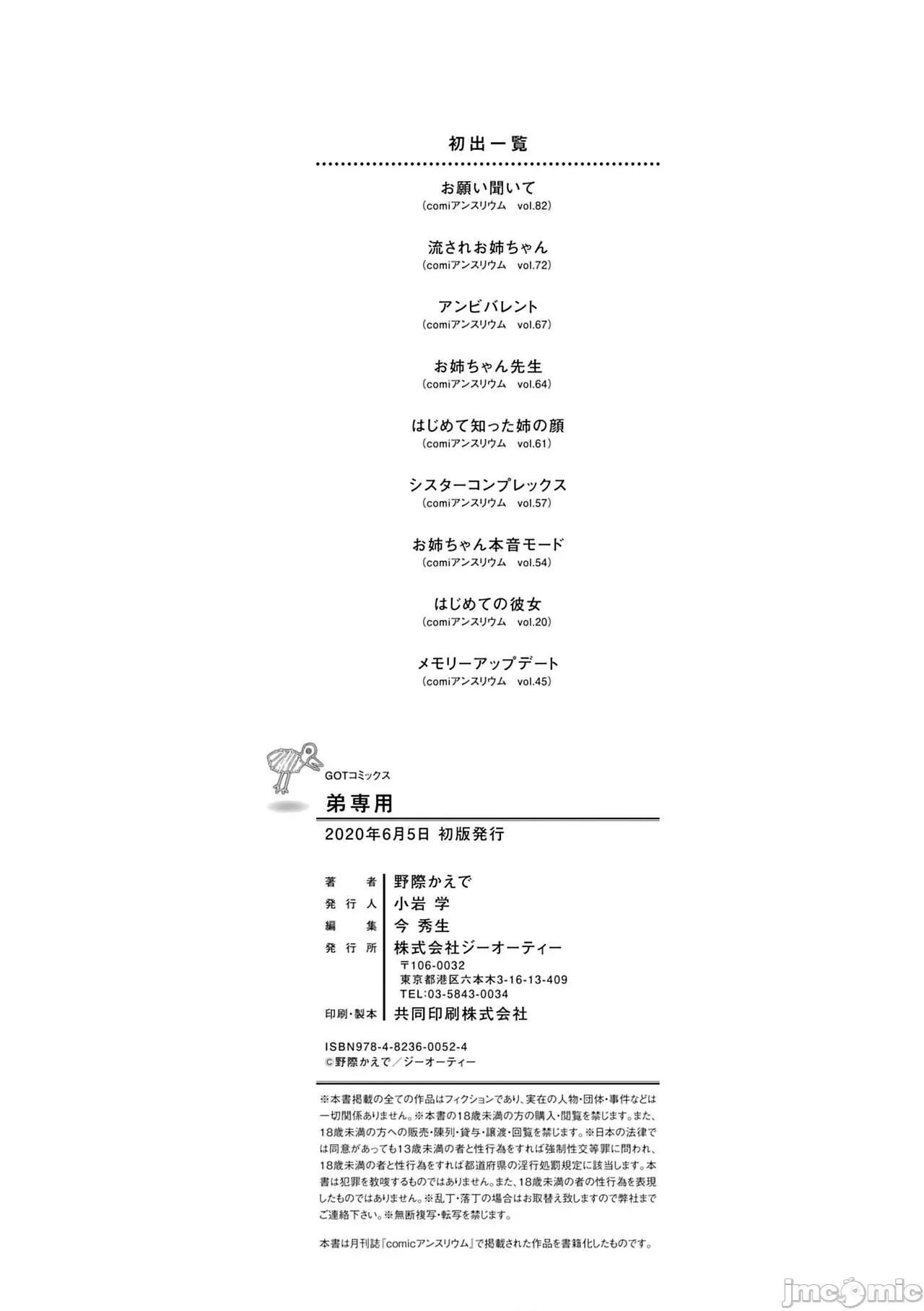 初出一覧

お願い聞いて
（comiアンスリウム vol.82）

流されお姉ちゃん
（comiアンスリウム vol.72）

アンビバレント
（comiアンスリウム vol.67）

お姉ちゃん先生
（comiアンスリウム vol.64）

はじめて知った姉の顔
（comiアンスリウム vol.61）

シスターコンプレックス
（comiアンスリウム vol.57）

お姉ちゃん本音モード
（comiアンスリウム vol.54）

はじめての彼女
（comiアンスリウム vol.20）

メモリーアップデート
（comiアンスリウム vol.45）

GOTコミックス
弟専用

2020年6月5日 初版発行

著者 野際かえで
発行人 小岩 学
編集 今 秀生
発行所 株式会社ジーオーティー
〒106-0032
東京都港区六本木3-16-13-409
TEL:03-5843-0034
印刷・製本 共同印刷株式会社

ISBN978-4-8236-0052-4
©野際かえで／ジーオーティー

※本書掲載の全ての作品はフィクションであり、実在の人物・団体・事件などは一切関係ありません。※本書の18歳未満の方の購入・閲覧を禁じます。また、18歳未満の方への販売・陳列・貸与・譲渡・回覧を禁じます。※日本の法律では同意があっても13歳未満の者と性行為をすれば強制性交等罪に問われ、18歳未満の者と性行為をすれば都道府県の淫行処罰規定に該当します。本書は犯罪を教唆するものではありません。また、18歳未満の者の性行為を表現したものではありません。※乱丁・落丁の場合はお取替え致しますので弊社までご連絡下さい。※無断複写・転写を禁じます。

本書は月刊誌『comicアンスリウム』で掲載された作品を書籍化したものです。

jmcomic